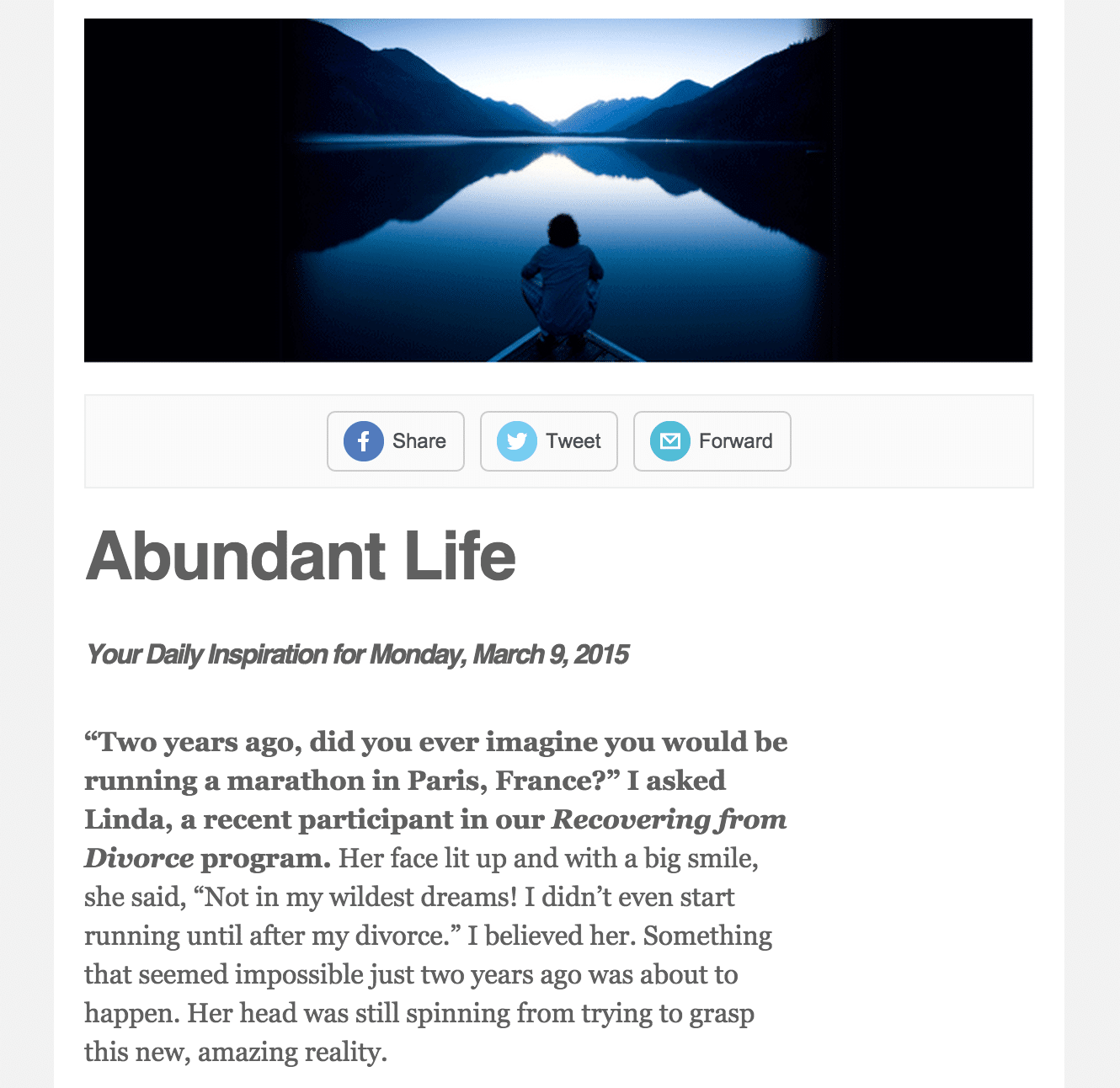 Share Tweet Forward

Abundant Life

Your Daily Inspiration for Monday, March 9, 2015

“Two years ago, did you ever imagine you would be running a marathon in Paris, France?” I asked Linda, a recent participant in our Recovering from Divorce program. Her face lit up and with a big smile, she said, “Not in my wildest dreams! I didn’t even start running until after my divorce.” I believed her. Something that seemed impossible just two years ago was about to happen. Her head was still spinning from trying to grasp this new, amazing reality.